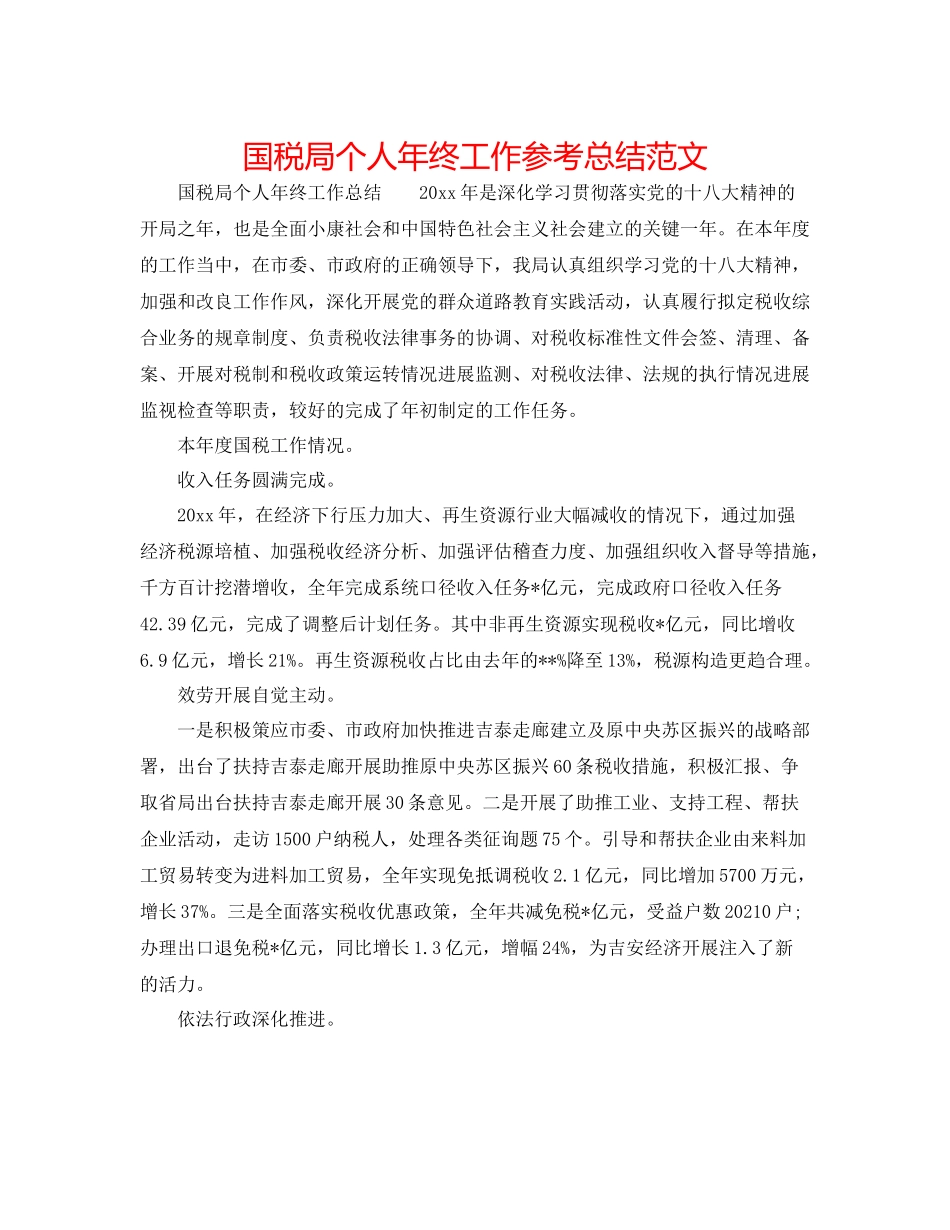 国税局个人年终工作参考总结范文

国税局个人年终工作总结　　20xx年是深化学习贯彻落实党的十八大精神的开局之年，也是全面小康社会和中国特色社会主义社会建立的关键一年。在本年度的工作当中，在市委、市政府的正确领导下，我局认真组织学习党的十八大精神，加强和改良工作作风，深化开展党的群众道路教育实践活动，认真履行拟定税收综合业务的规章制度、负责税收法律事务的协调、对税收标准性文件会签、清理、备案、开展对税制和税收政策运转情况进展监测、对税收法律、法规的执行情况进展监视检查等职责，较好的完成了年初制定的工作任务。

本年度国税工作情况。

收入任务圆满完成。

20xx年，在经济下行压力加大、再生资源行业大幅减收的情况下，通过加强经济税源培植、加强税收经济分析、加强评估稽查力度、加强组织收入督导等措施，千方百计挖潜增收，全年完成系统口径收入任务*亿元，完成政府口径收入任务42.39亿元，完成了调整后计划任务。其中非再生资源实现税收*亿元，同比增收6.9亿元，增长21%。再生资源税收占比由去年的**%降至13%，税源构造更趋合理。

效劳开展自觉主动。

一是积极策应市委、市政府加快推进吉泰走廊建立及原中央苏区振兴的战略部署，出台了扶持吉泰走廊开展助推原中央苏区振兴60条税收措施，积极汇报、争取省局出台扶持吉泰走廊开展30条意见。二是开展了助推工业、支持工程、帮扶企业活动，走访1500户纳税人，处理各类征询题75个。引导和帮扶企业由来料加工贸易转变为进料加工贸易，全年实现免抵调税收2.1亿元，同比增加5700万元，增长37%。三是全面落实税收优惠政策，全年共减免税*亿元，受益户数20210户；办理出口退免税*亿元，同比增长1.3亿元，增幅24%，为吉安经济开展注入了新的活力。

依法行政深化推进。